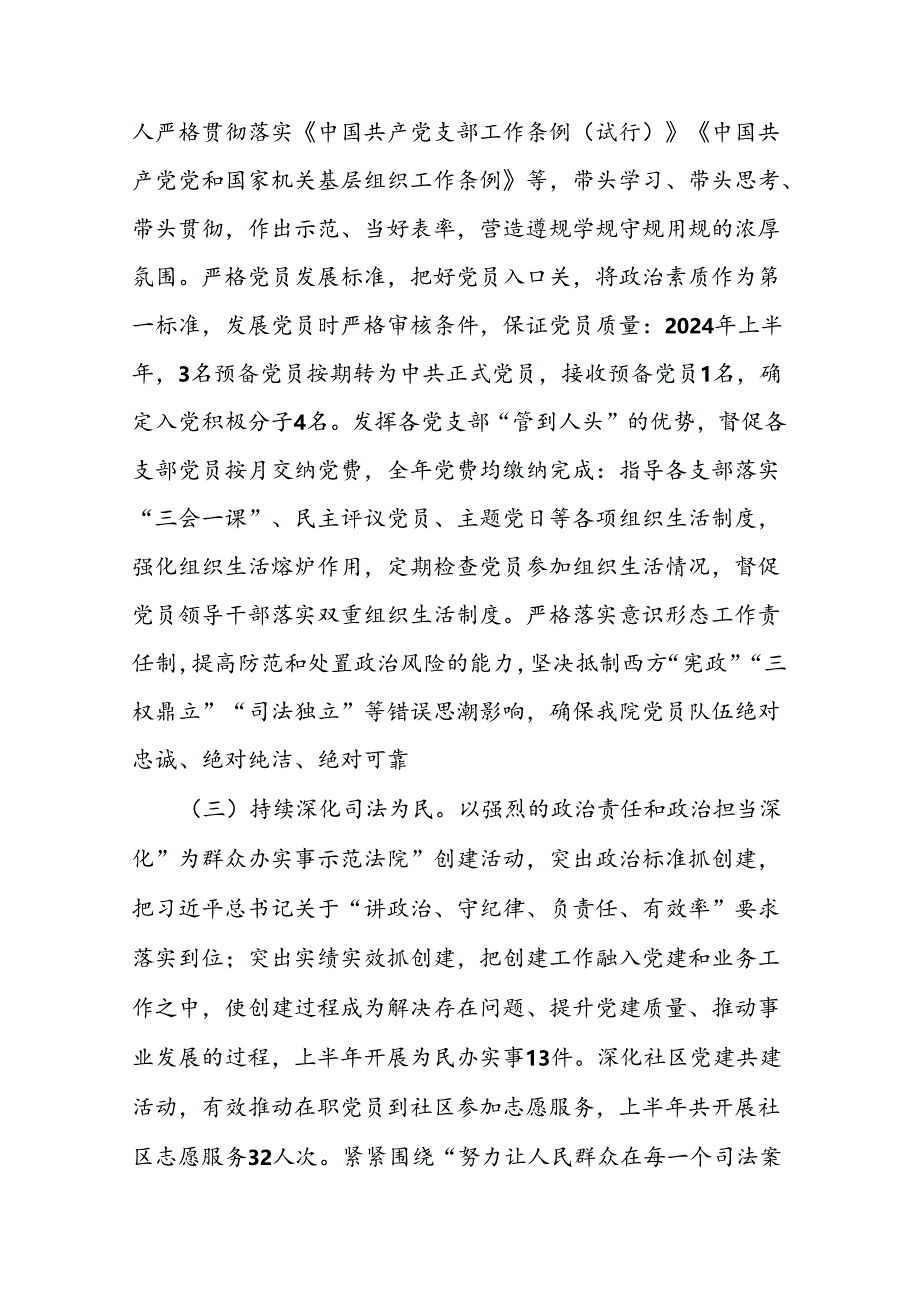 人严格贯彻落实《中国共产党支部工作条例（试行）》《中国共产党党和国家机关基层组织工作条例》等，带头学习、带头思考、带头贯彻，作出示范、当好表率，营造遵规学规守规用规的浓厚氛围。严格党员发展标准，把好党员入口关，将政治素质作为第一标准，发展党员时严格审核条件，保证党员质量：2024年上半年，3名预备党员按期转为中共正式党员，接收预备党员1名，确定入党积极分子4名。发挥各党支部“管到人头”的优势，督促各支部党员按月交纳党费，全年党费均缴纳完成：指导各支部落实“三会一课”、民主评议党员、主题党日等各项组织生活制度，强化组织生活熔炉作用，定期检查党员参加组织生活情况，督促党员领导干部落实双重组织生活制度。严格落实意识形态工作责任制，提高防范和处置政治风险的能力，坚决抵制西方“宪政”“三权鼎立”“司法独立”等错误思潮影响，确保我院党员队伍绝对忠诚、绝对纯洁、绝对可靠

（三）持续深化司法为民。以强烈的政治责任和政治担当深化”为群众办实事示范法院”创建活动，突出政治标准抓创建，把习近平总书记关于“讲政治、守纪律、负责任、有效率”要求落实到位；突出实绩实效抓创建，把创建工作融入党建和业务工作之中，使创建过程成为解决存在问题、提升党建质量、推动事业发展的过程，上半年开展为民办实事13件。深化社区党建共建活动，有效推动在职党员到社区参加志愿服务，上半年共开展社区志愿服务32人次。紧紧围绕“努力让人民群众在每一个司法案